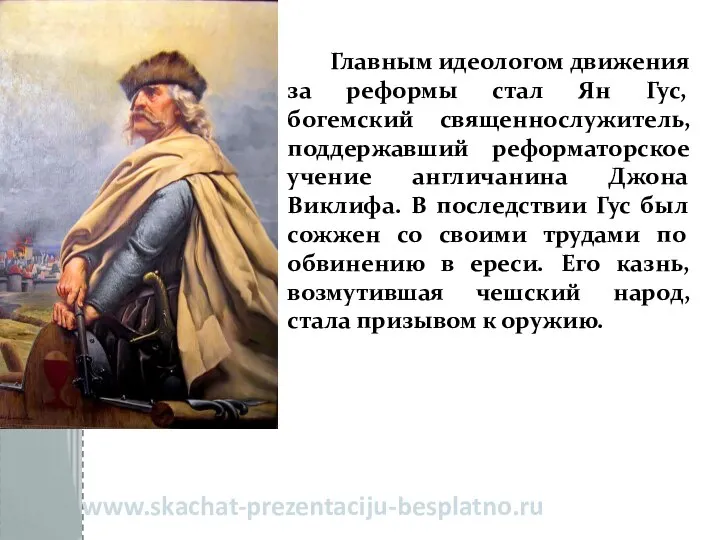 Главным идеологом движения за реформы стал Ян Гус, богемский священнослужитель, поддержавший реформаторское учение англичанина Джона Виклифа. В последствии Гус был сожжен со своими трудами по обвинению в ереси. Его казнь, возмутившая чешский народ, стала призывом к оружию.

www.skachat-prezentaciju-besplatno.ru